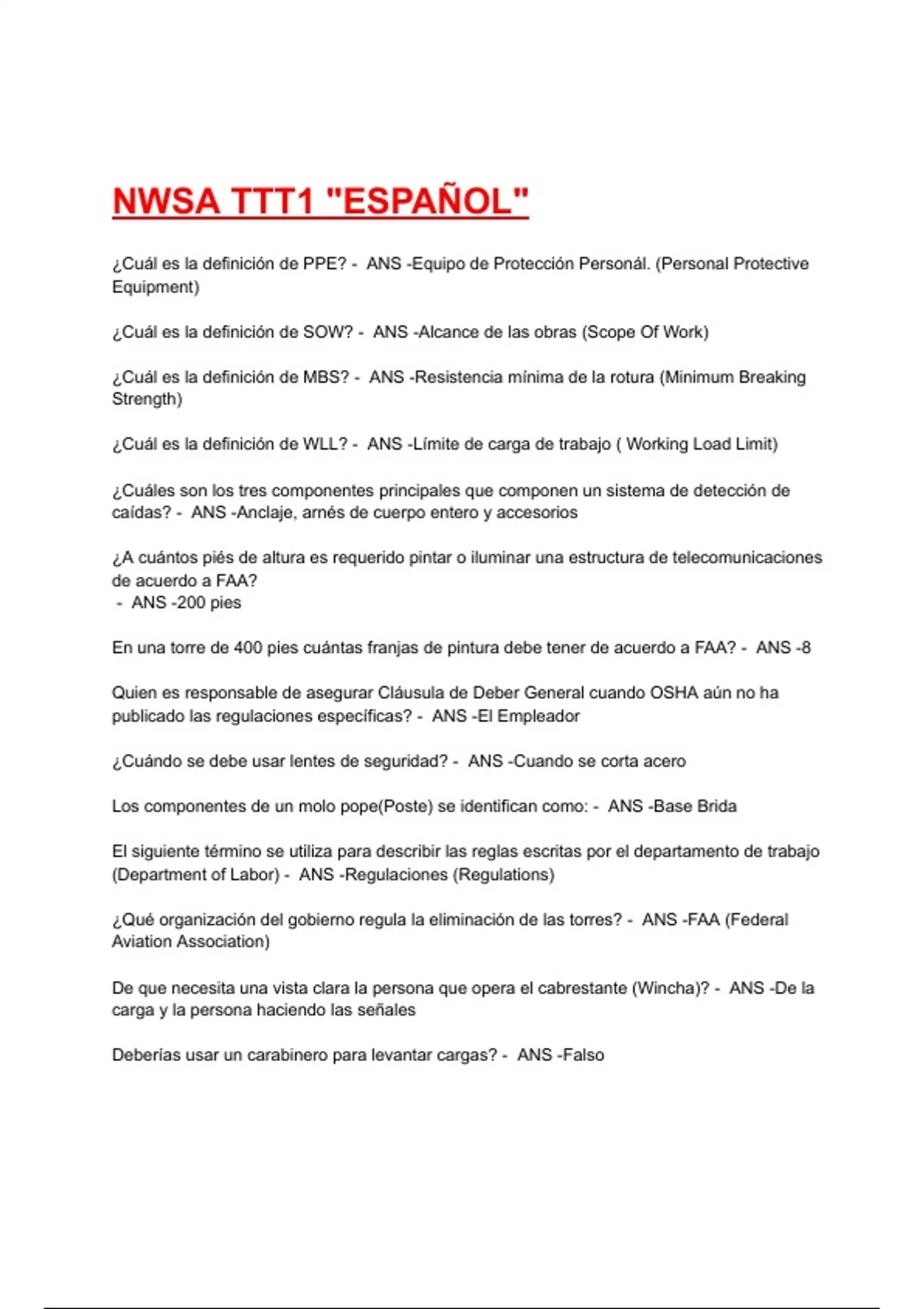 NWSA TTT1 "ESPAÑOL"

¿Cuál es la definición de PPE? - ANS -Equipo de Protección Personál. (Personal Protective Equipment)

¿Cuál es la definición de SOW? - ANS -Alcance de las obras (Scope Of Work)

¿Cuál es la definición de MBS? - ANS -Resistencia mínima de la rotura (Minimum Breaking Strength)

¿Cuál es la definición de WLL? - ANS -Límite de carga de trabajo ( Working Load Limit)

¿Cuáles son los tres componentes principales que componen un sistema de detección de caídas? - ANS -Anclaje, arnés de cuerpo entero y accesorios

¿A cuántos piés de altura es requerido pintar o iluminar una estructura de telecomunicaciones de acuerdo a FAA?
- ANS -200 pies

En una torre de 400 pies cuántas franjas de pintura debe tener de acuerdo a FAA? - ANS -8

Quien es responsable de asegurar Cláusula de Deber General cuando OSHA aún no ha publicado las regulaciones específicas? - ANS -El Empleador

¿Cuándo se debe usar lentes de seguridad? - ANS -Cuando se corta acero

Los componentes de un molo pope(Poste) se identifican como: - ANS -Base Brida

El siguiente término se utiliza para describir las reglas escritas por el departamento de trabajo (Department of Labor) - ANS -Regulaciones (Regulations)

¿Qué organización del gobierno regula la eliminación de las torres? - ANS -FAA (Federal Aviation Association)

De que necesita una vista clara la persona que opera el cabrestante (Wincha)? - ANS -De la carga y la persona haciendo las señales

Deberías usar un carabinero para levantar cargas? - ANS -Falso